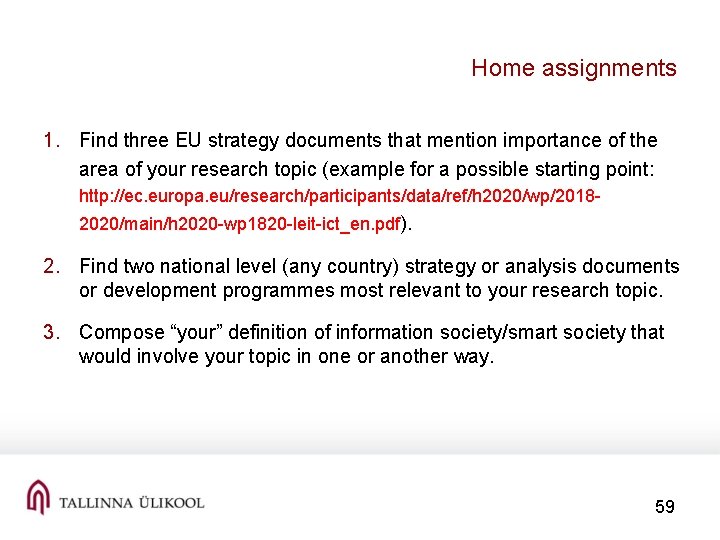 Home assignments

1. Find three EU strategy documents that mention importance of the area of your research topic (example for a possible starting point: http://ec.europa.eu/research/participants/data/ref/h2020/wp/2018-2020/main/h2020-wp1820-leit-ict_en.pdf).

2. Find two national level (any country) strategy or analysis documents or development programmes most relevant to your research topic.

3. Compose “your” definition of information society/smart society that would involve your topic in one or another way.

TALLINNA ÜLIKOOL

59